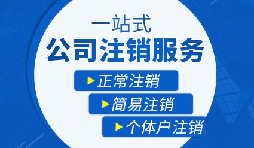 一站式
公司注销服务
正常注销
简易注销
个体户注销